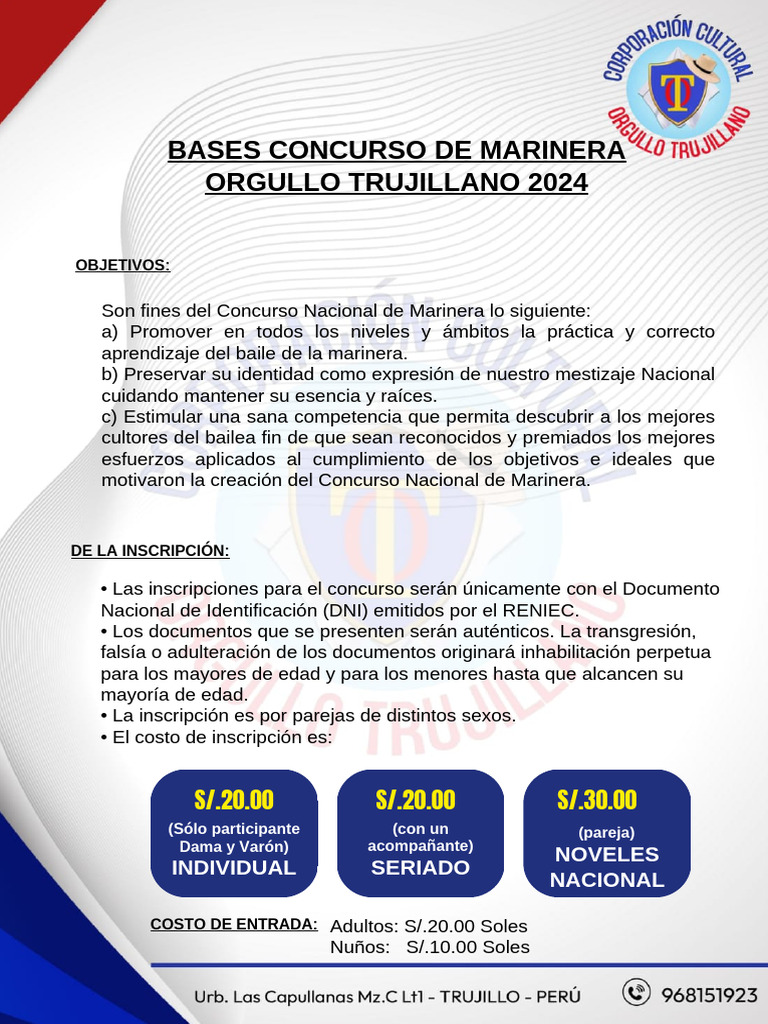 CORPORACIÓN CULTURAL
T
ORGULLO TRUJILLANO

BASES CONCURSO DE MARINERA
ORGULLO TRUJILLANO 2024

OBJETIVOS:

Son fines del Concurso Nacional de Marinera lo siguiente:
a) Promover en todos los niveles y ámbitos la práctica y correcto aprendizaje del baile de la marinera.
b) Preservar su identidad como expresión de nuestro mestizaje Nacional cuidando mantener su esencia y raíces.
c) Estimular una sana competencia que permita descubrir a los mejores cultores del bailea fin de que sean reconocidos y premiados los mejores esfuerzos aplicados al cumplimiento de los objetivos e ideales que motivaron la creación del Concurso Nacional de Marinera.

DE LA INSCRIPCIÓN:

• Las inscripciones para el concurso serán únicamente con el Documento Nacional de Identificación (DNI) emitidos por el RENIEC.
• Los documentos que se presenten serán auténticos. La transgresión, falsía o adulteración de los documentos originará inhabilitación perpetua para los mayores de edad y para los menores hasta que alcancen su mayoría de edad.
• La inscripción es por parejas de distintos sexos.
• El costo de inscripción es:

S/.20.00
(Sólo participante Dama y Varón)
INDIVIDUAL

S/.20.00
(con un acompañante)
SERIADO

S/.30.00
(pareja)
NOVELES NACIONAL

COSTO DE ENTRADA: Adultos: S/.20.00 Soles
Nuños: S/.10.00 Soles

Urb. Las Capullanas Mz.C Lt1 - TRUJILLO - PERÚ
968151923